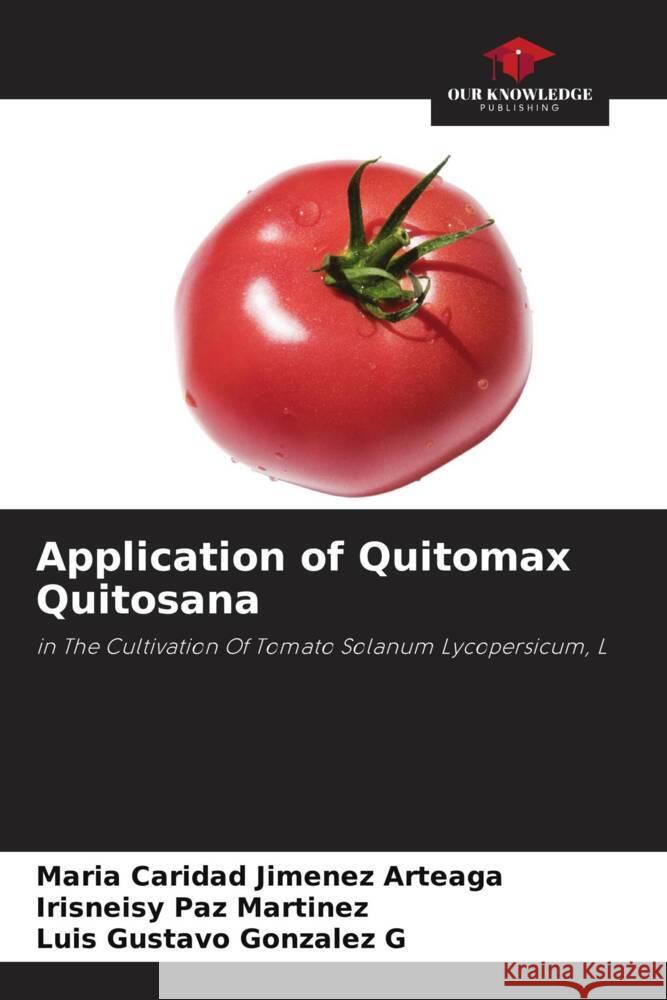 OUR KNOWLEDGE
PUBLISHING

Application of Quitomax Quitosana

in The Cultivation Of Tomato Solanum Lycopersicum, L

Maria Caridad Jimenez Arteaga
Irisneisy Paz Martinez
Luis Gustavo Gonzalez G